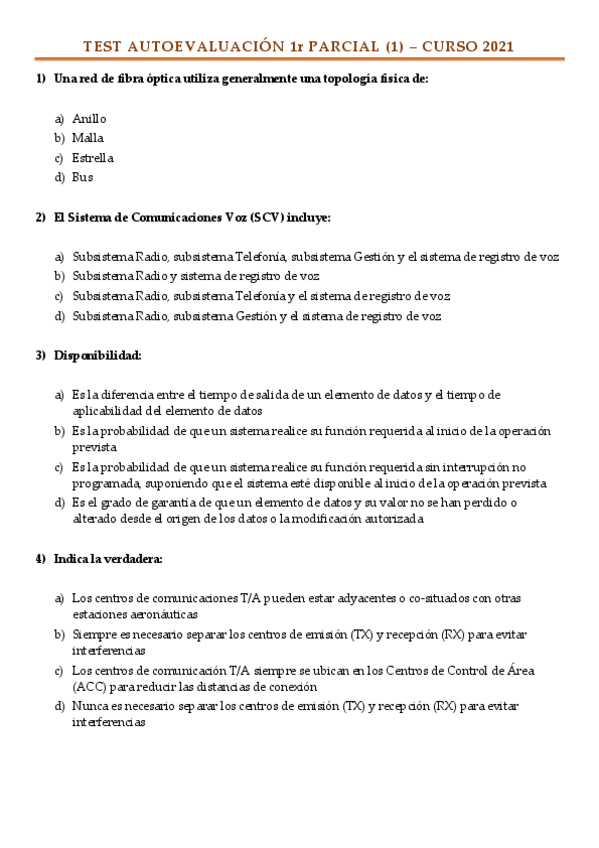 TEST AUTOEVALUACIÓN 1r PARCIAL (1) – CURSO 2021

1) Una red de fibra óptica utiliza generalmente una topología física de:

a) Anillo
b) Malla
c) Estrella
d) Bus

2) El Sistema de Comunicaciones Voz (SCV) incluye:

a) Subsistema Radio, subsistema Telefonía, subsistema Gestión y el sistema de registro de voz
b) Subsistema Radio y sistema de registro de voz
c) Subsistema Radio, subsistema Telefonía y el sistema de registro de voz
d) Subsistema Radio, subsistema Gestión y el sistema de registro de voz

3) Disponibilidad:

a) Es la diferencia entre el tiempo de salida de un elemento de datos y el tiempo de aplicabilidad del elemento de datos
b) Es la probabilidad de que un sistema realice su función requerida al inicio de la operación prevista
c) Es la probabilidad de que un sistema realice su función requerida sin interrupción no programada, suponiendo que el sistema esté disponible al inicio de la operación prevista
d) Es el grado de garantía de que un elemento de datos y su valor no se han perdido o alterado desde el origen de los datos o la modificación autorizada

4) Indica la verdadera:

a) Los centros de comunicaciones T/A pueden estar adyacentes o co-situados con otras estaciones aeronáuticas
b) Siempre es necesario separar los centros de emisión (TX) y recepción (RX) para evitar interferencias
c) Los centros de comunicación T/A siempre se ubican en los Centros de Control de Área (ACC) para reducir las distancias de conexión
d) Nunca es necesario separar los centros de emisión (TX) y recepción (RX) para evitar interferencias